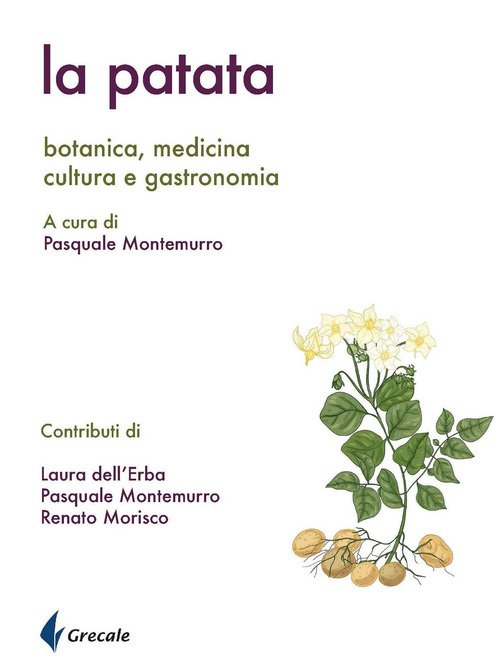 la patata

botanica, medicina
cultura e gastronomia

A cura di
Pasquale Montemurro

Contributi di

Laura dell'Erba
Pasquale Montemurro
Renato Morisco

Grecale